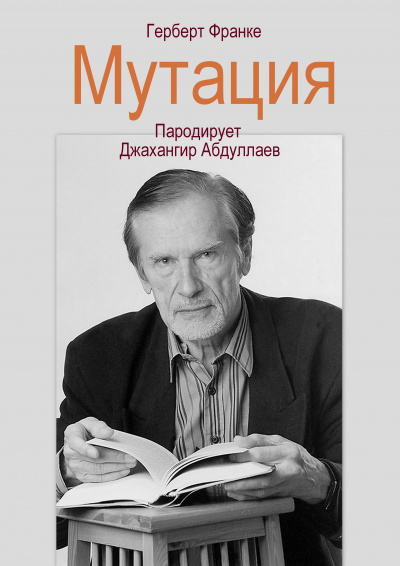 Герберт Франке

Мутация

Пародирует
Джахангир Абдуллаев